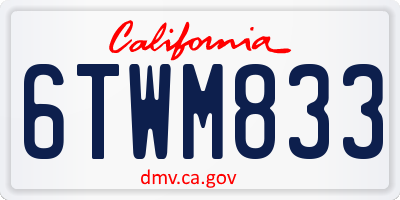 California

6TWM833

dmv.ca.gov